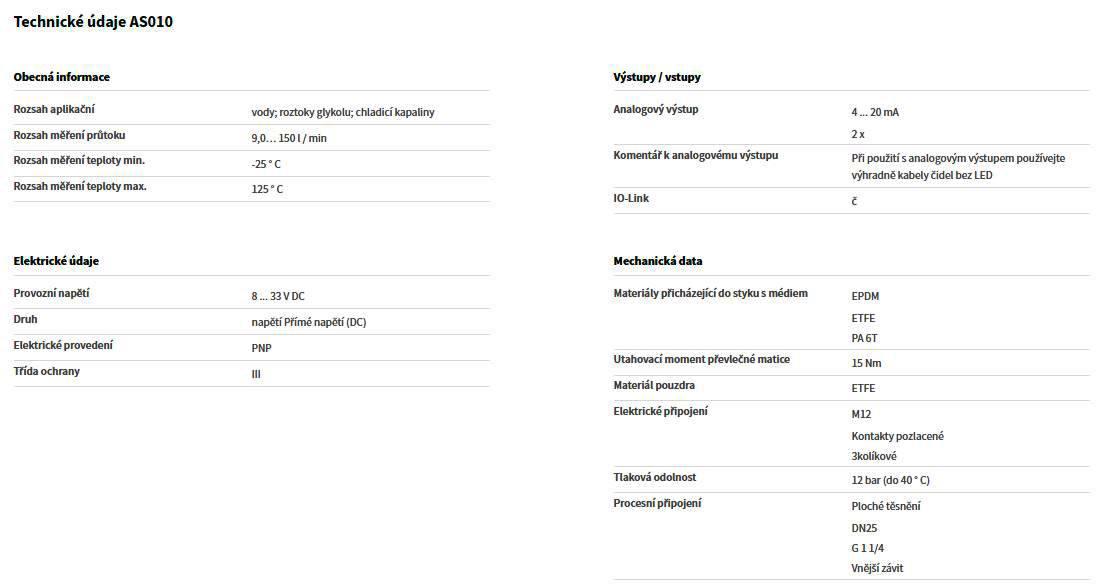 Technické údaje AS010

Obecná informace

| | |
|---|---|
| Rozsah aplikační | vody; roztoky glykolu; chladicí kapaliny |
| Rozsah měření průtoku | 9,0… 150 l / min |
| Rozsah měření teploty min. | -25 ° C |
| Rozsah měření teploty max. | 125 ° C |

Elektrické údaje

| | |
|---|---|
| Provozní napětí | 8 ... 33 V DC |
| Druh | napětí Přímé napětí (DC) |
| Elektrické provedení | PNP |
| Třída ochrany | III |

Výstupy / vstupy

| | |
|---|---|
| Analogový výstup | 4 ... 20 mA<br>2 x |
| Komentář k analogovému výstupu | Při použití s analogovým výstupem používejte výhradně kabely čidel bez LED |
| IO-Link | č |

Mechanická data

| | |
|---|---|
| Materiály přicházející do styku s médiem | EPDM<br>ETFE<br>PA 6T |
| Utahovací moment převlečné matice | 15 Nm |
| Materiál pouzdra | ETFE |
| Elektrické připojení | M12<br>Kontakty pozlacené<br>3kolíkové |
| Tlaková odolnost | 12 bar (do 40 ° C) |
| Procesní připojení | Ploché těsnění<br>DN25<br>G 1 1/4<br>Vnější závit |